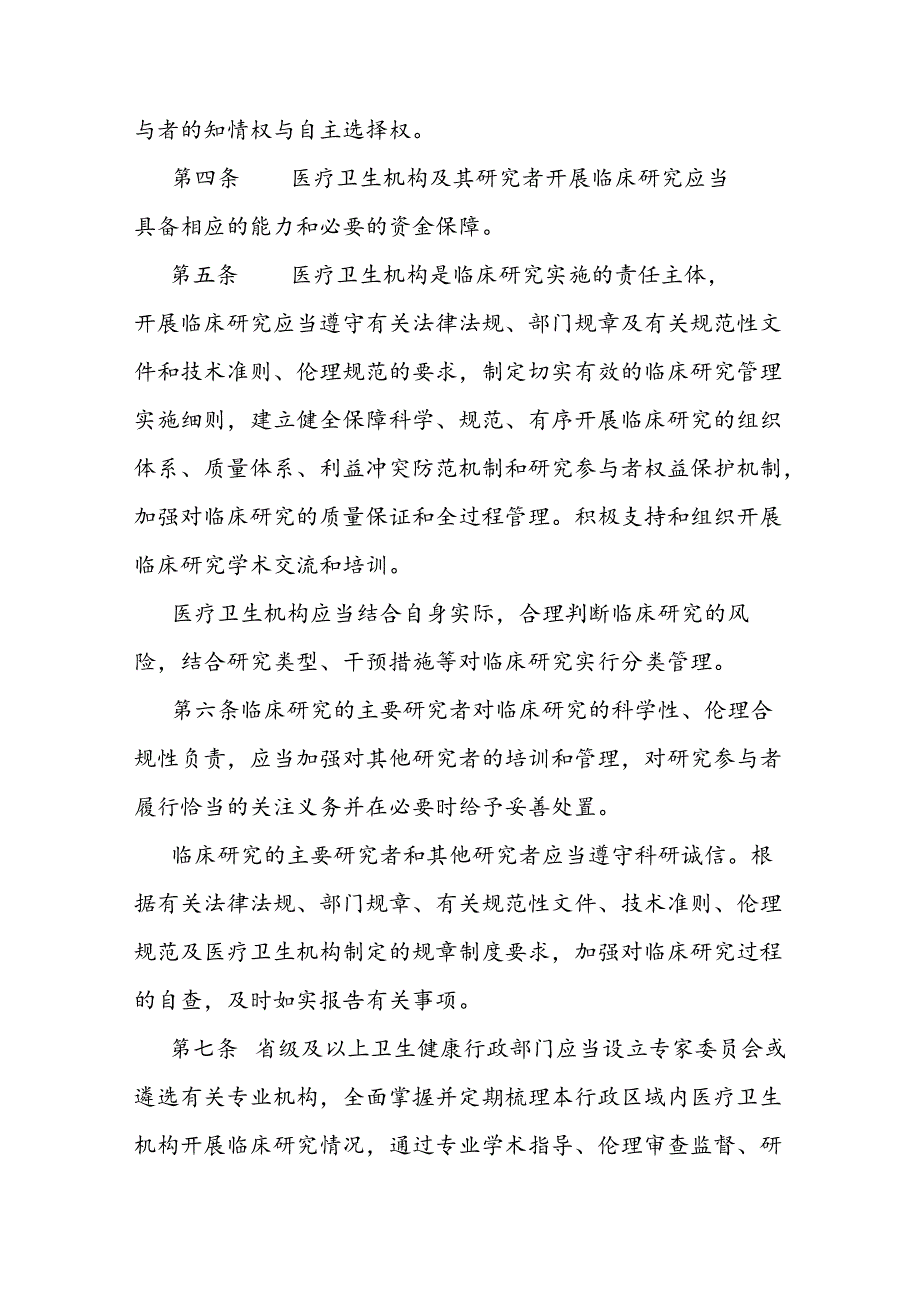 与者的知情权与自主选择权。

第四条　医疗卫生机构及其研究者开展临床研究应当具备相应的能力和必要的资金保障。

第五条　医疗卫生机构是临床研究实施的责任主体，开展临床研究应当遵守有关法律法规、部门规章及有关规范性文件和技术准则、伦理规范的要求，制定切实有效的临床研究管理实施细则，建立健全保障科学、规范、有序开展临床研究的组织体系、质量体系、利益冲突防范机制和研究参与者权益保护机制，加强对临床研究的质量保证和全过程管理。积极支持和组织开展临床研究学术交流和培训。

医疗卫生机构应当结合自身实际，合理判断临床研究的风险，结合研究类型、干预措施等对临床研究实行分类管理。

第六条临床研究的主要研究者对临床研究的科学性、伦理合规性负责，应当加强对其他研究者的培训和管理，对研究参与者履行恰当的关注义务并在必要时给予妥善处置。

临床研究的主要研究者和其他研究者应当遵守科研诚信。根据有关法律法规、部门规章、有关规范性文件、技术准则、伦理规范及医疗卫生机构制定的规章制度要求，加强对临床研究过程的自查，及时如实报告有关事项。

第七条　省级及以上卫生健康行政部门应当设立专家委员会或遴选有关专业机构，全面掌握并定期梳理本行政区域内医疗卫生机构开展临床研究情况，通过专业学术指导、伦理审查监督、研